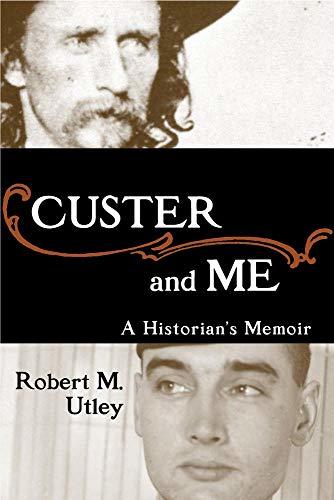 CUSTER and ME

A Historian's Memoir

Robert M. Utley